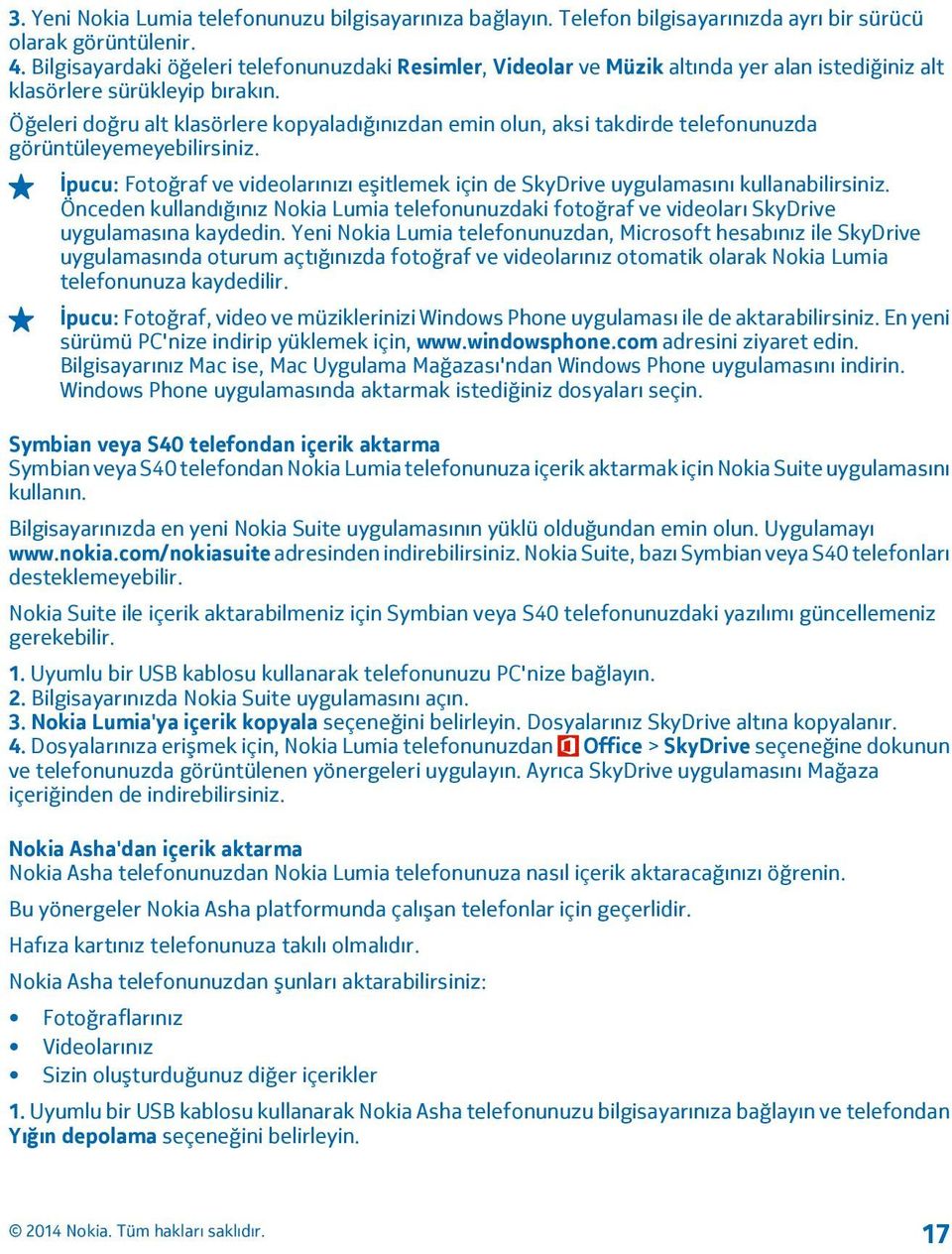 3. Yeni Nokia Lumia telefonunuzu bilgisayarınıza bağlayın. Telefon bilgisayarınızda ayrı bir sürücü olarak görüntülenir.
4. Bilgisayardaki öğeleri telefonunuzdaki Resimler, Videolar ve Müzik altında yer alan istediğiniz alt klasörlere sürükleyip bırakın.

Öğeleri doğru alt klasörlere kopyaladığınızdan emin olun, aksi takdirde telefonunuzda görüntüleyemeyebilirsiniz.

İpucu: Fotoğraf ve videolarınızı eşitlemek için de SkyDrive uygulamasını kullanabilirsiniz. Önceden kullandığınız Nokia Lumia telefonunuzdaki fotoğraf ve videoları SkyDrive uygulamasına kaydedin. Yeni Nokia Lumia telefonunuzdan, Microsoft hesabınız ile SkyDrive uygulamasında oturum açtığınızda fotoğraf ve videolarınız otomatik olarak Nokia Lumia telefonunuza kaydedilir.

İpucu: Fotoğraf, video ve müziklerinizi Windows Phone uygulaması ile de aktarabilirsiniz. En yeni sürümü PC'nize indirip yüklemek için, www.windowsphone.com adresini ziyaret edin. Bilgisayarınız Mac ise, Mac Uygulama Mağazası'ndan Windows Phone uygulamasını indirin. Windows Phone uygulamasında aktarmak istediğiniz dosyaları seçin.

Symbian veya S40 telefondan içerik aktarma
Symbian veya S40 telefondan Nokia Lumia telefonunuza içerik aktarmak için Nokia Suite uygulamasını kullanın.

Bilgisayarınızda en yeni Nokia Suite uygulamasının yüklü olduğundan emin olun. Uygulamayı www.nokia.com/nokiasuite adresinden indirebilirsiniz. Nokia Suite, bazı Symbian veya S40 telefonları desteklemeyebilir.

Nokia Suite ile içerik aktarabilmeniz için Symbian veya S40 telefonunuzdaki yazılımı güncellemeniz gerekebilir.

1. Uyumlu bir USB kablosu kullanarak telefonunuzu PC'nize bağlayın.
2. Bilgisayarınızda Nokia Suite uygulamasını açın.
3. Nokia Lumia'ya içerik kopyala seçeneğini belirleyin. Dosyalarınız SkyDrive altına kopyalanır.
4. Dosyalarınıza erişmek için, Nokia Lumia telefonunuzdan Office > SkyDrive seçeneğine dokunun ve telefonunuzda görüntülenen yönergeleri uygulayın. Ayrıca SkyDrive uygulamasını Mağaza içeriğinden de indirebilirsiniz.

Nokia Asha'dan içerik aktarma
Nokia Asha telefonunuzdan Nokia Lumia telefonunuza nasıl içerik aktaracağınızı öğrenin.

Bu yönergeler Nokia Asha platformunda çalışan telefonlar için geçerlidir.

Hafıza kartınız telefonunuza takılı olmalıdır.

Nokia Asha telefonunuzdan şunları aktarabilirsiniz:

• Fotoğraflarınız
• Videolarınız
• Sizin oluşturduğunuz diğer içerikler

1. Uyumlu bir USB kablosu kullanarak Nokia Asha telefonunuzu bilgisayarınıza bağlayın ve telefondan Yığın depolama seçeneğini belirleyin.

© 2014 Nokia. Tüm hakları saklıdır.
17